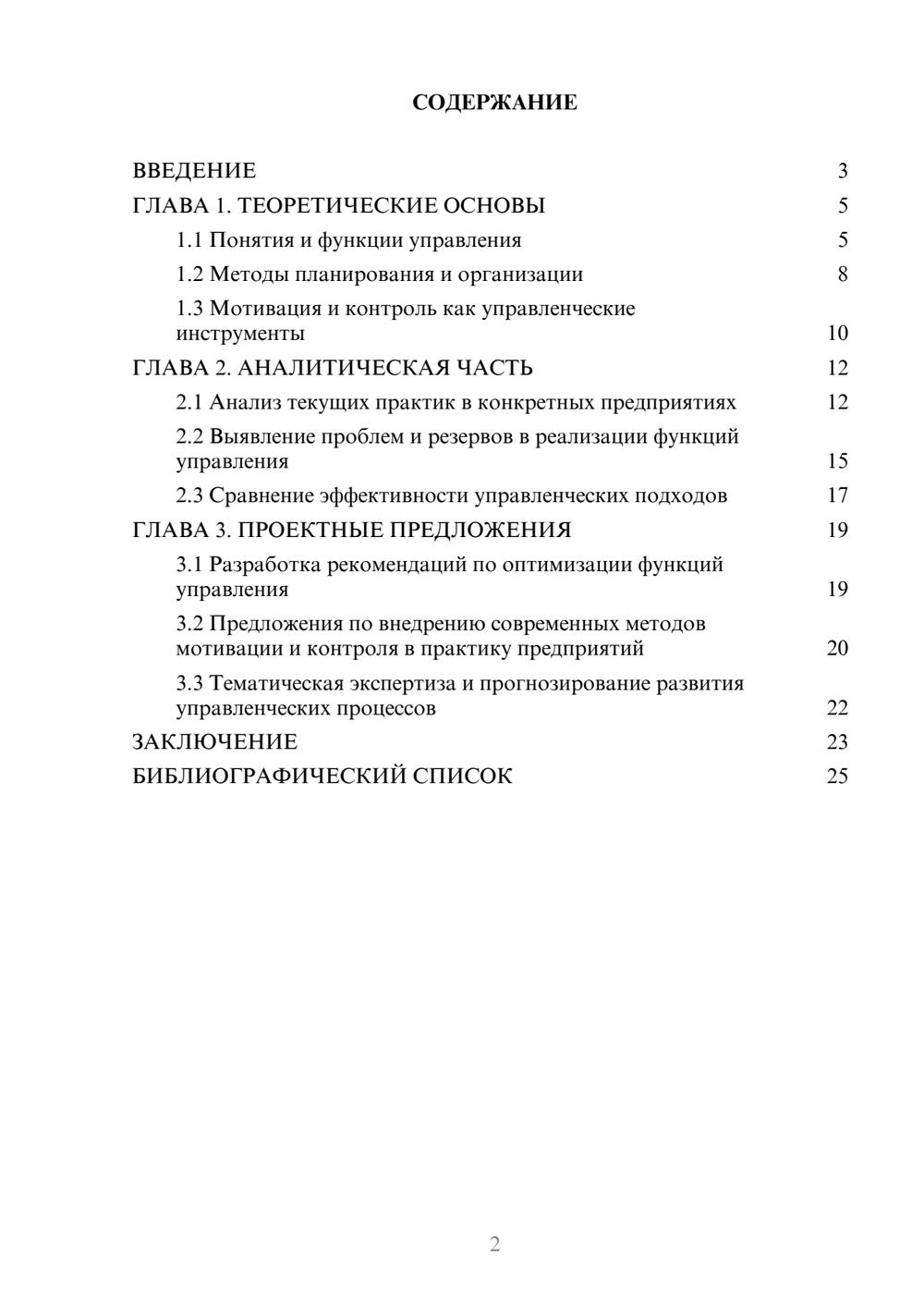 СОДЕРЖАНИЕ

ВВЕДЕНИЕ 3
ГЛАВА 1. ТЕОРЕТИЧЕСКИЕ ОСНОВЫ 5
1.1 Понятия и функции управления 5
1.2 Методы планирования и организации 8
1.3 Мотивация и контроль как управленческие инструменты 10
ГЛАВА 2. АНАЛИТИЧЕСКАЯ ЧАСТЬ 12
2.1 Анализ текущих практик в конкретных предприятиях 12
2.2 Выявление проблем и резервов в реализации функций управления 15
2.3 Сравнение эффективности управленческих подходов 17
ГЛАВА 3. ПРОЕКТНЫЕ ПРЕДЛОЖЕНИЯ 19
3.1 Разработка рекомендаций по оптимизации функций управления 19
3.2 Предложения по внедрению современных методов мотивации и контроля в практику предприятий 20
3.3 Тематическая экспертиза и прогнозирование развития управленческих процессов 22
ЗАКЛЮЧЕНИЕ 23
БИБЛИОГРАФИЧЕСКИЙ СПИСОК 25

2